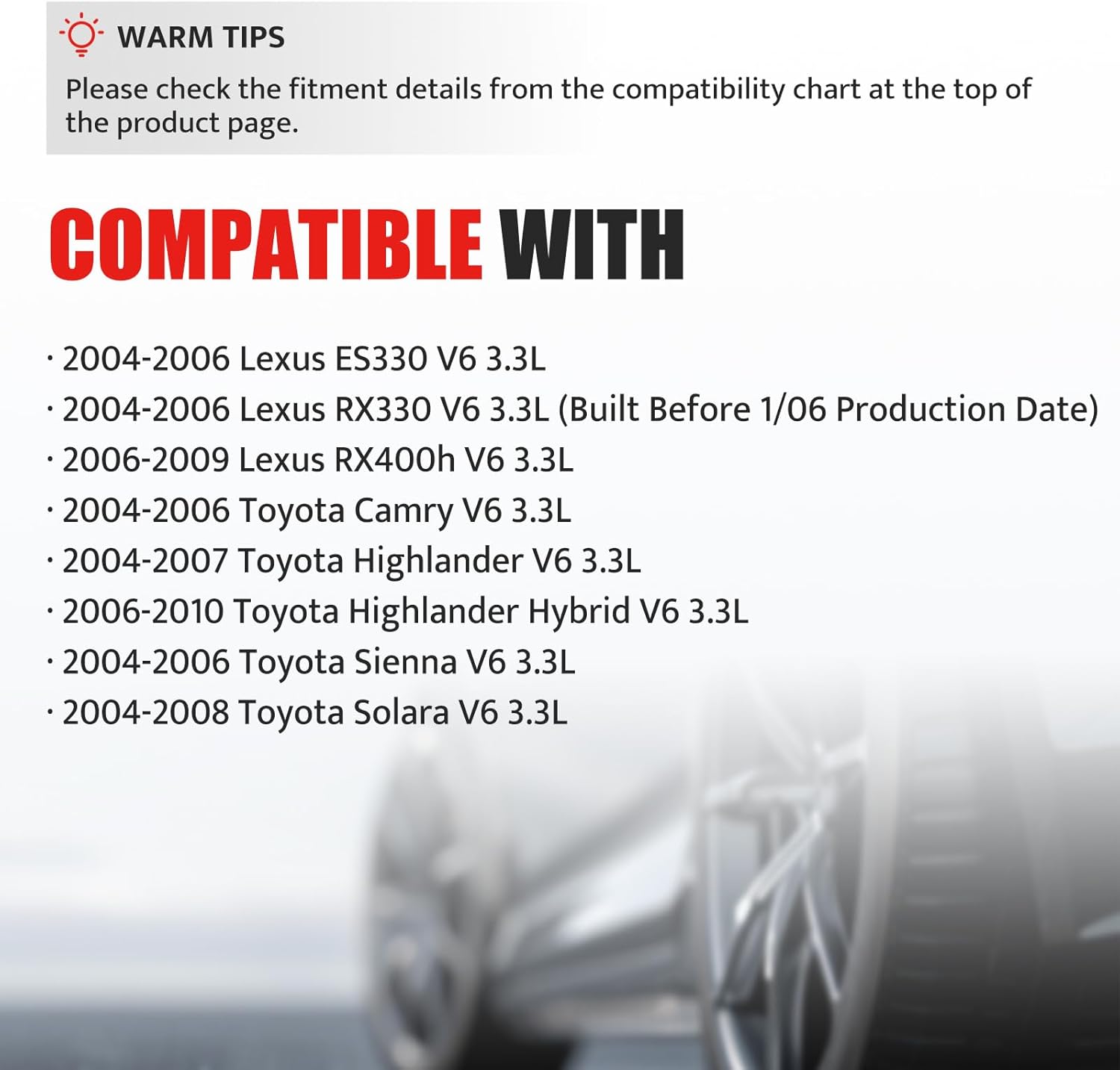 WARM TIPS

Please check the fitment details from the compatibility chart at the top of the product page.

COMPATIBLE WITH

· 2004-2006 Lexus ES330 V6 3.3L
· 2004-2006 Lexus RX330 V6 3.3L (Built Before 1/06 Production Date)
· 2006-2009 Lexus RX400h V6 3.3L
· 2004-2006 Toyota Camry V6 3.3L
· 2004-2007 Toyota Highlander V6 3.3L
· 2006-2010 Toyota Highlander Hybrid V6 3.3L
· 2004-2006 Toyota Sienna V6 3.3L
· 2004-2008 Toyota Solara V6 3.3L